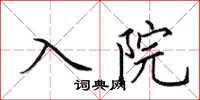 入院
词典网